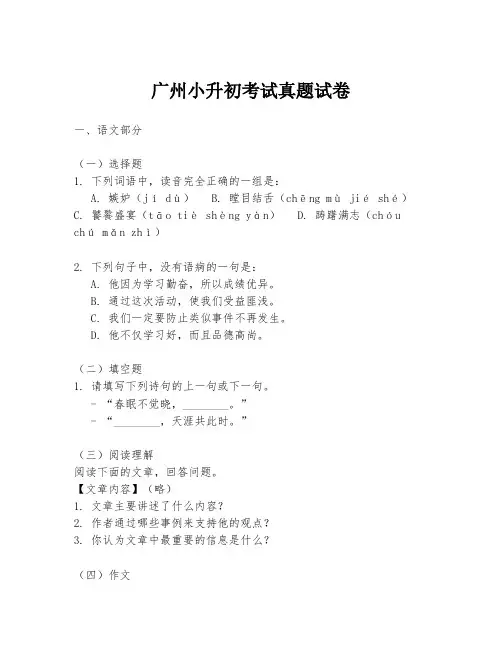 广州小升初考试真题试卷

一、语文部分

（一）选择题
1. 下列词语中，读音完全正确的一组是：
A. 嫉妒（jí dù）　B. 瞠目结舌（chēng mù jié shé）
C. 饕餮盛宴（tāo tiè shèng yàn）　D. 踌躇满志（chóu chú mǎn zhì）

2. 下列句子中，没有语病的一句是：
A. 他因为学习勤奋，所以成绩优异。
B. 通过这次活动，使我们受益匪浅。
C. 我们一定要防止类似事件不再发生。
D. 他不仅学习好，而且品德高尚。

（二）填空题
1. 请填写下列诗句的上一句或下一句。
- “春眠不觉晓，________。”
- “________，天涯共此时。”

（三）阅读理解
阅读下面的文章，回答问题。
【文章内容】（略）
1. 文章主要讲述了什么内容？
2. 作者通过哪些事例来支持他的观点？
3. 你认为文章中最重要的信息是什么？

（四）作文